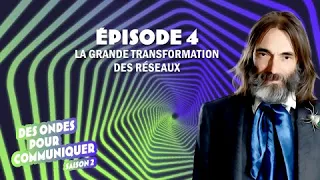 ÉPISODE 4
LA GRANDE TRANSFORMATION DES RÉSEAUX

DES ONDES POUR COMMUNIQUER
SAISON 2